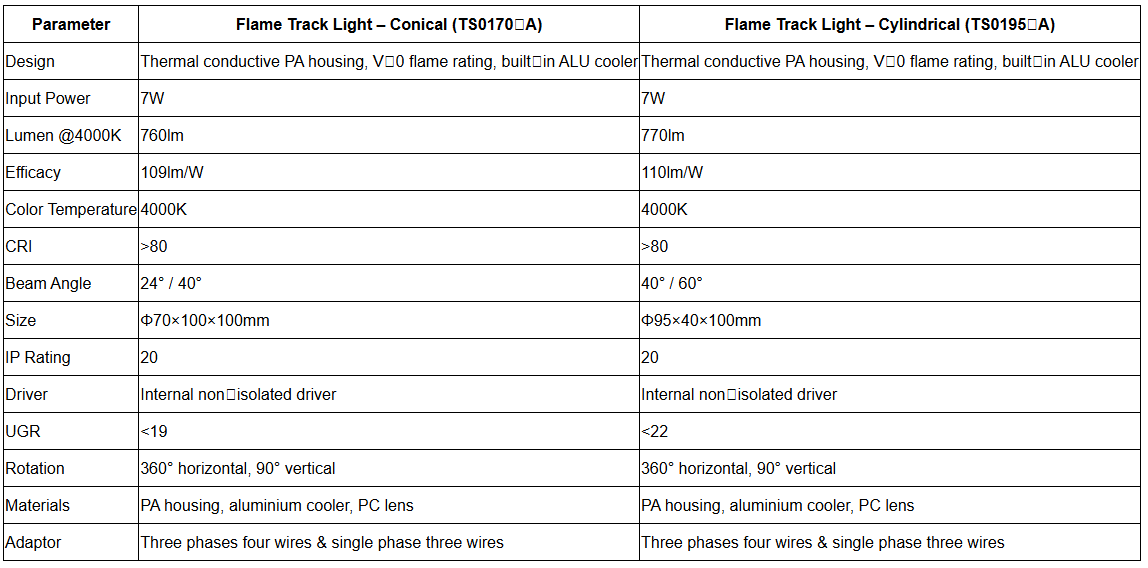 | Parameter | Flame Track Light – Conical (TS0170□A) | Flame Track Light – Cylindrical (TS0195□A) |
|---|---|---|
| Design | Thermal conductive PA housing, V□0 flame rating, built□in ALU cooler | Thermal conductive PA housing, V□0 flame rating, built□in ALU cooler |
| Input Power | 7W | 7W |
| Lumen @4000K | 760lm | 770lm |
| Efficacy | 109lm/W | 110lm/W |
| Color Temperature | 4000K | 4000K |
| CRI | >80 | >80 |
| Beam Angle | 24° / 40° | 40° / 60° |
| Size | Φ70×100×100mm | Φ95×40×100mm |
| IP Rating | 20 | 20 |
| Driver | Internal non□isolated driver | Internal non□isolated driver |
| UGR | <19 | <22 |
| Rotation | 360° horizontal, 90° vertical | 360° horizontal, 90° vertical |
| Materials | PA housing, aluminium cooler, PC lens | PA housing, aluminium cooler, PC lens |
| Adaptor | Three phases four wires & single phase three wires | Three phases four wires & single phase three wires |